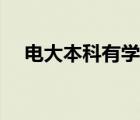 电大本科有学